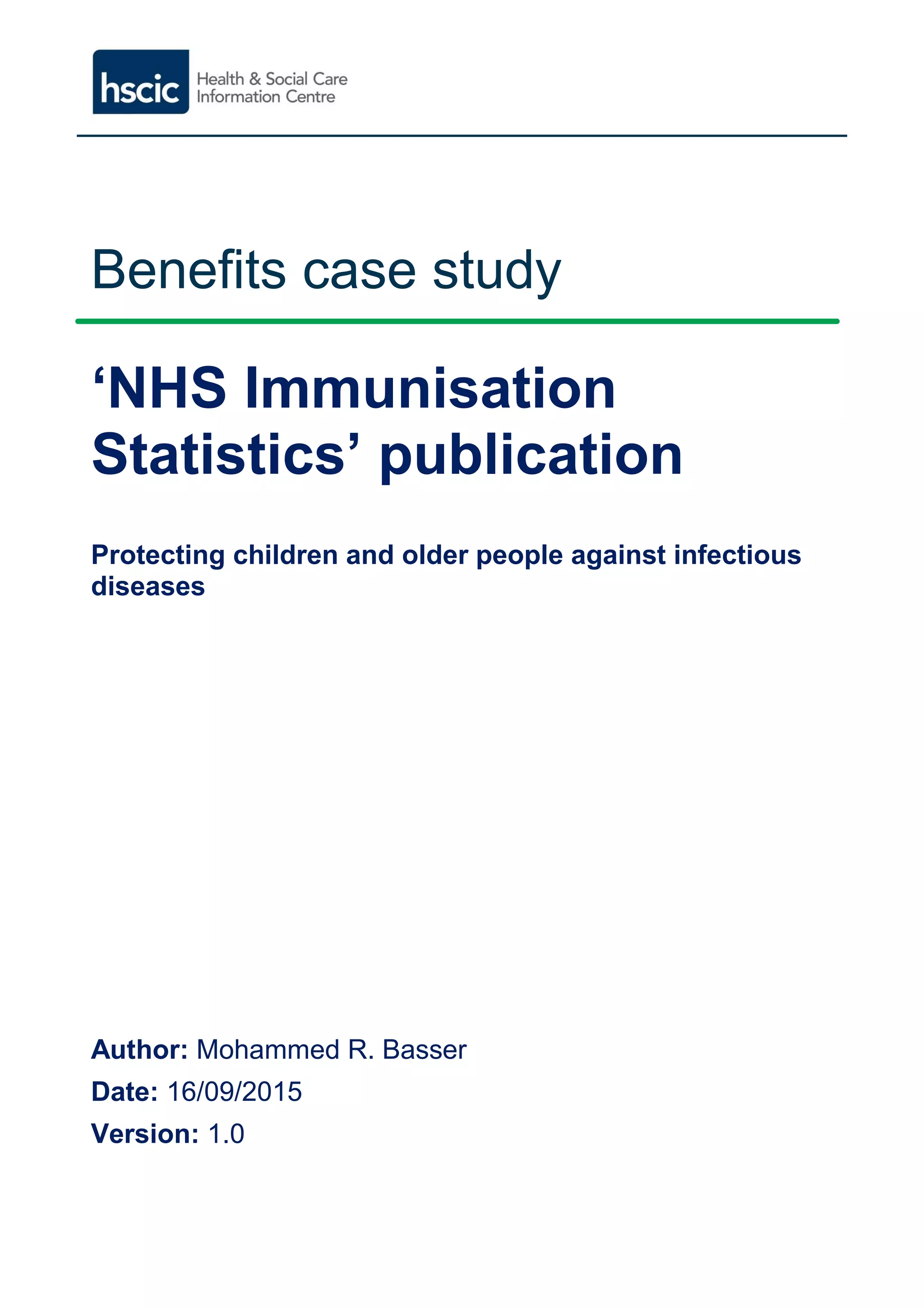 hscic Health & Social Care Information Centre

Benefits case study

‘NHS Immunisation Statistics’ publication

Protecting children and older people against infectious diseases

Author: Mohammed R. Basser

Date: 16/09/2015

Version: 1.0